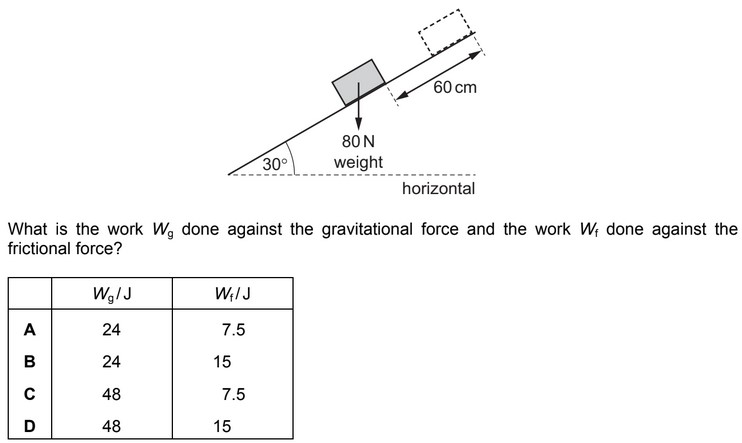 60 cm

80 N
weight

30°

horizontal

What is the work $W_g$ done against the gravitational force and the work $W_f$ done against the frictional force?

| | $W_g$ / J | $W_f$ / J |
|---|---|---|
| **A** | 24 | 7.5 |
| **B** | 24 | 15 |
| **C** | 48 | 7.5 |
| **D** | 48 | 15 |